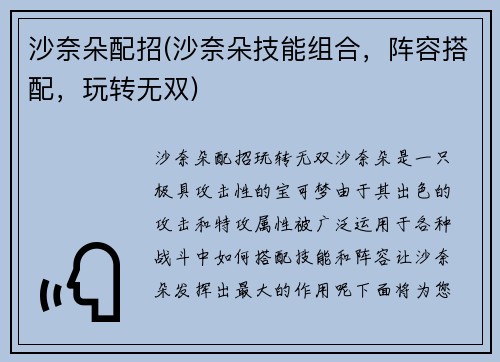 沙奈朵配招(沙奈朵技能组合，阵容搭配，玩转无双)

沙奈朵配招玩转无双沙奈朵是一只极具攻击性的宝可梦由于其出色的攻击和特攻属性被广泛运用于各种战斗中如何搭配技能和阵容让沙奈朵发挥出最大的作用呢下面将为您